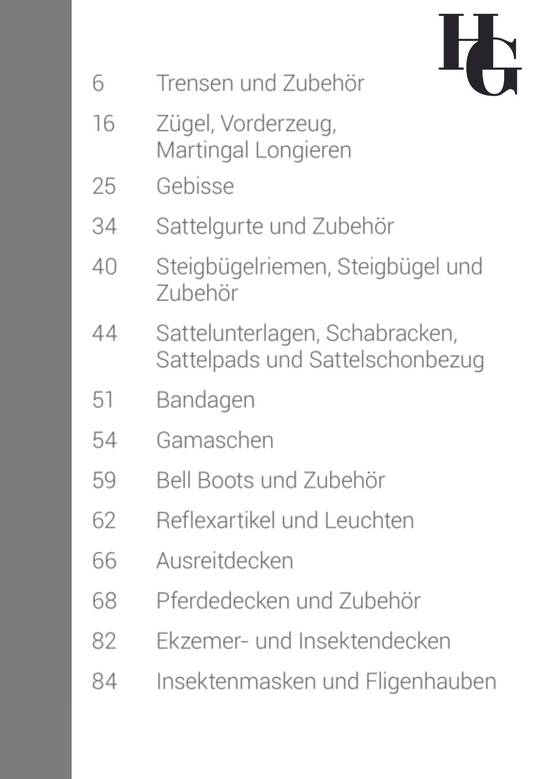 HG

6 Trensen und Zubehör
16 Zügel, Vorderzeug, Martingal Longieren
25 Gebisse
34 Sattelgurte und Zubehör
40 Steigbügelriemen, Steigbügel und Zubehör
44 Sattelunterlagen, Schabracken, Sattelpads und Sattelschonbezug
51 Bandagen
54 Gamaschen
59 Bell Boots und Zubehör
62 Reflexartikel und Leuchten
66 Ausreitdecken
68 Pferdedecken und Zubehör
82 Ekzemer- und Insektendecken
84 Insektenmasken und Fligenhauben